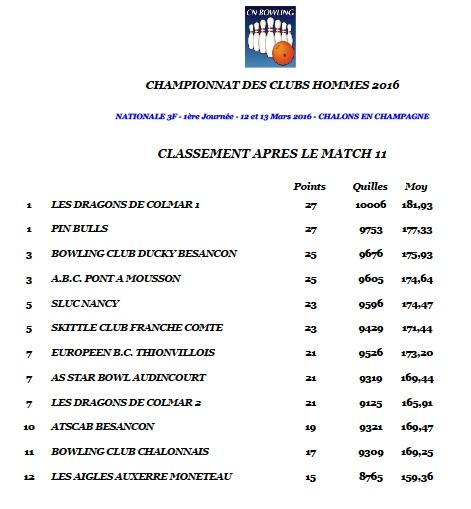 CN BOWLING

CHAMPIONNAT DES CLUBS HOMMES 2016

NATIONALE 3F - 1ère Journée - 12 et 13 Mars 2016 - CHALONS EN CHAMPAGNE

CLASSEMENT APRES LE MATCH 11

| | | Points | Quilles | Moy |
|---|---|---|---|---|
| 1 | LES DRAGONS DE COLMAR 1 | 27 | 10006 | 181,93 |
| 1 | PIN BULLS | 27 | 9753 | 177,33 |
| 3 | BOWLING CLUB DUCKY BESANCON | 25 | 9676 | 175,93 |
| 3 | A.B.C. PONT A MOUSSON | 25 | 9605 | 174,64 |
| 5 | SLUC NANCY | 23 | 9596 | 174,47 |
| 5 | SKITTLE CLUB FRANCHE COMTE | 23 | 9429 | 171,44 |
| 7 | EUROPEEN B.C. THIONVILLOIS | 21 | 9526 | 173,20 |
| 7 | AS STAR BOWL AUDINCOURT | 21 | 9319 | 169,44 |
| 7 | LES DRAGONS DE COLMAR 2 | 21 | 9125 | 165,91 |
| 10 | ATSCAB BESANCON | 19 | 9321 | 169,47 |
| 11 | BOWLING CLUB CHALONNAIS | 17 | 9309 | 169,25 |
| 12 | LES AIGLES AUXERRE MONETEAU | 15 | 8765 | 159,36 |